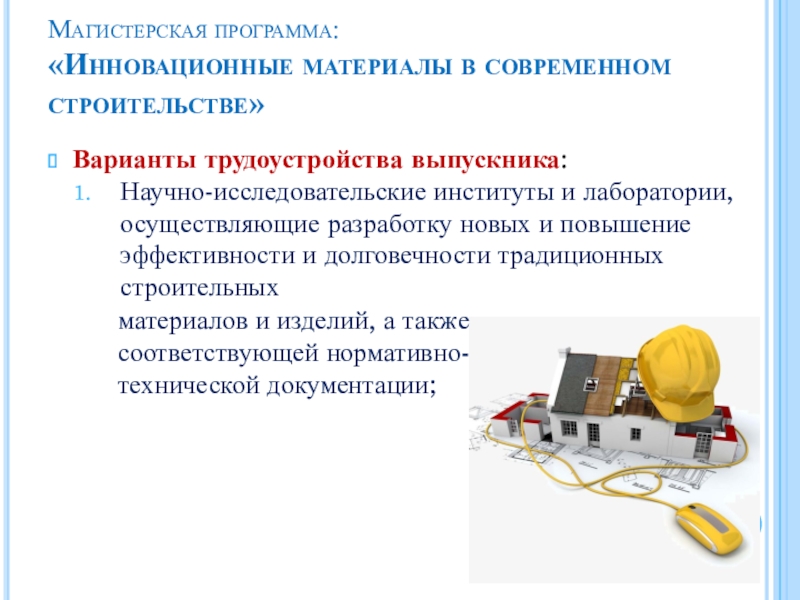 Магистерская программа:
«Инновационные материалы в современном строительстве»

Варианты трудоустройства выпускника:
1. Научно-исследовательские институты и лаборатории, осуществляющие разработку новых и повышение эффективности и долговечности традиционных строительных
материалов и изделий, а также соответствующей нормативно-технической документации;